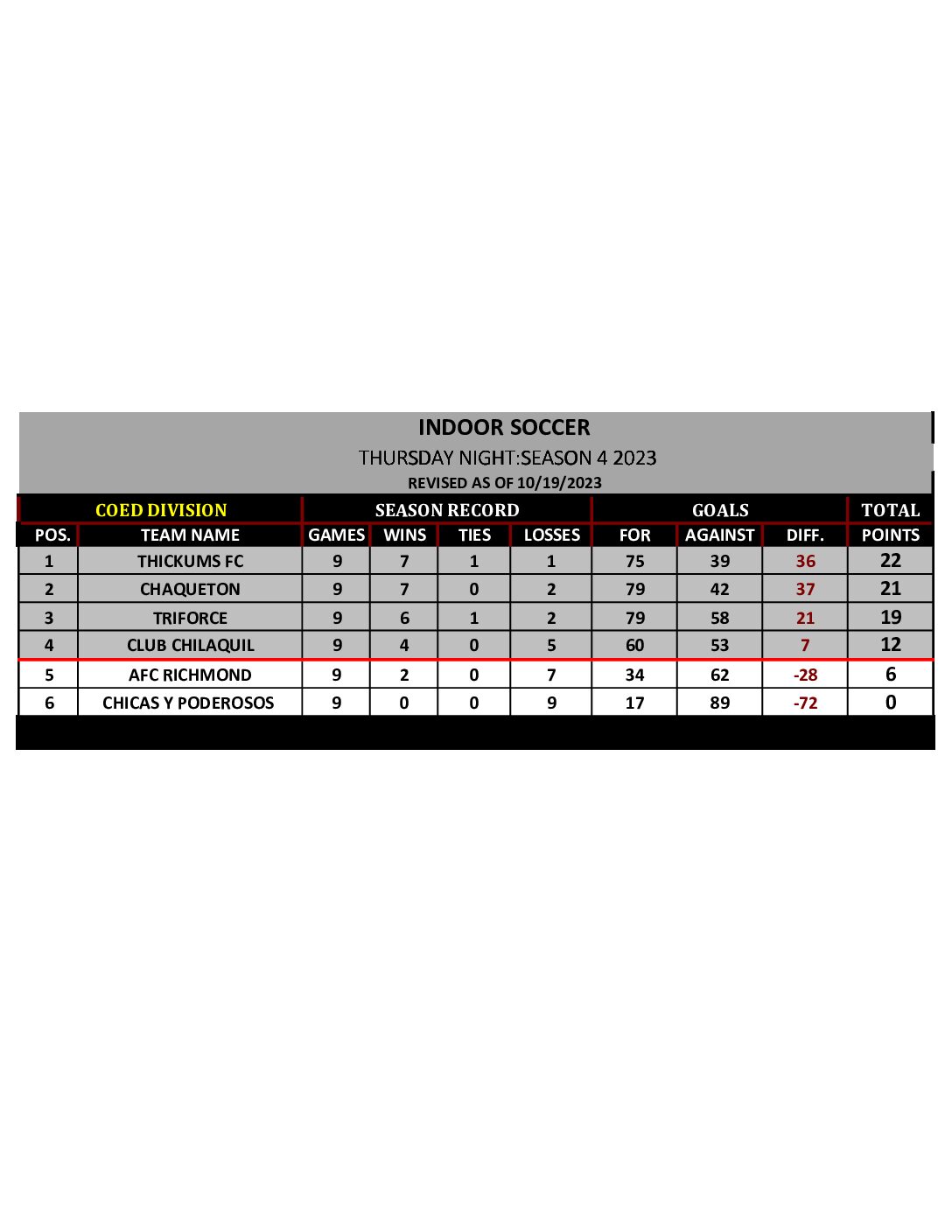 INDOOR SOCCER
THURSDAY NIGHT:SEASON 4 2023
REVISED AS OF 10/19/2023

| COED DIVISION | | SEASON RECORD | | | | GOALS | | | TOTAL |
|---|---|---|---|---|---|---|---|---|---|
| POS. | TEAM NAME | GAMES | WINS | TIES | LOSSES | FOR | AGAINST | DIFF. | POINTS |
| 1 | THICKUMS FC | 9 | 7 | 1 | 1 | 75 | 39 | 36 | 22 |
| 2 | CHAQUETON | 9 | 7 | 0 | 2 | 79 | 42 | 37 | 21 |
| 3 | TRIFORCE | 9 | 6 | 1 | 2 | 79 | 58 | 21 | 19 |
| 4 | CLUB CHILAQUIL | 9 | 4 | 0 | 5 | 60 | 53 | 7 | 12 |
| 5 | AFC RICHMOND | 9 | 2 | 0 | 7 | 34 | 62 | -28 | 6 |
| 6 | CHICAS Y PODEROSOS | 9 | 0 | 0 | 9 | 17 | 89 | -72 | 0 |